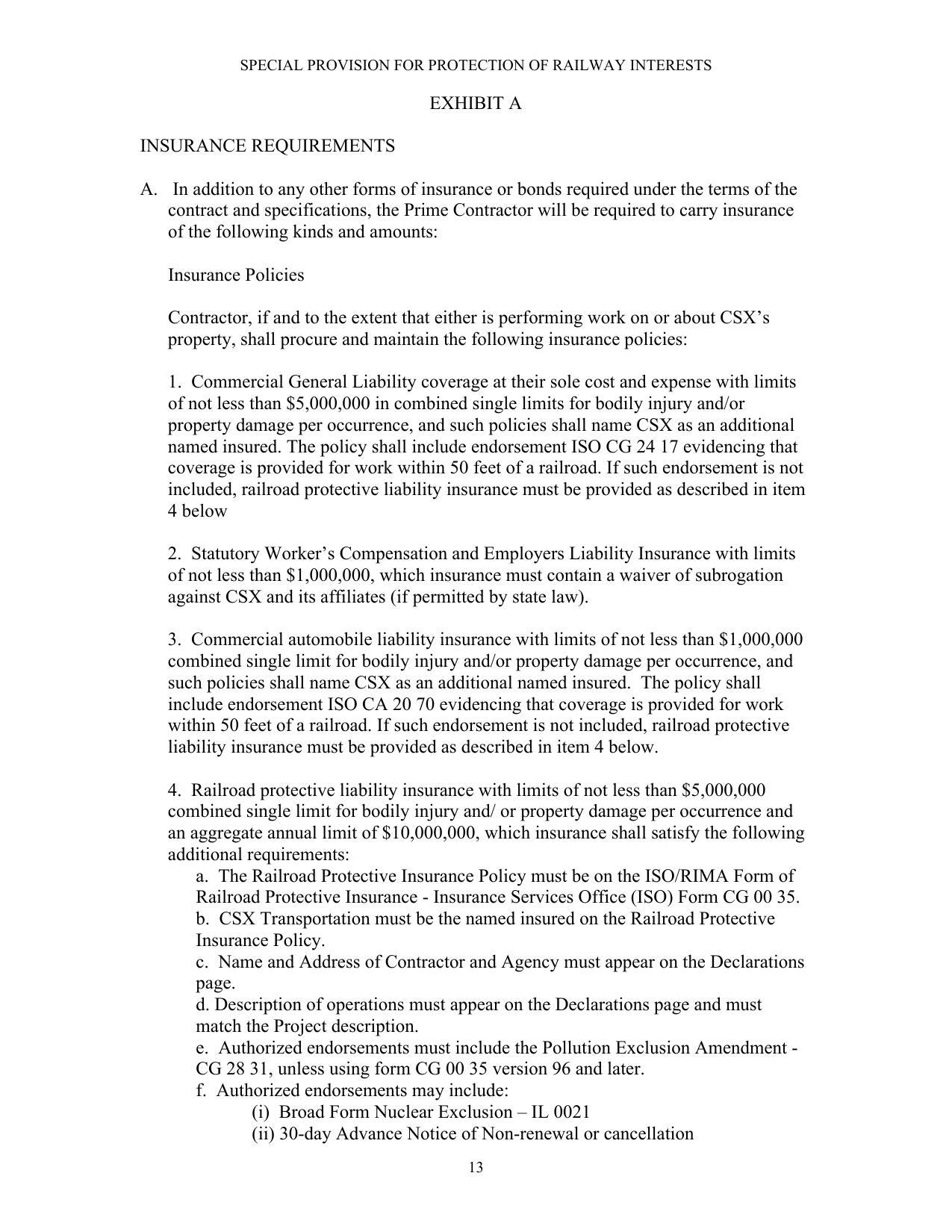 SPECIAL PROVISION FOR PROTECTION OF RAILWAY INTERESTS

EXHIBIT A

INSURANCE REQUIREMENTS

A. In addition to any other forms of insurance or bonds required under the terms of the contract and specifications, the Prime Contractor will be required to carry insurance of the following kinds and amounts:

Insurance Policies

Contractor, if and to the extent that either is performing work on or about CSX's property, shall procure and maintain the following insurance policies:

1. Commercial General Liability coverage at their sole cost and expense with limits of not less than \$5,000,000 in combined single limits for bodily injury and/or property damage per occurrence, and such policies shall name CSX as an additional named insured. The policy shall include endorsement ISO CG 24 17 evidencing that coverage is provided for work within 50 feet of a railroad. If such endorsement is not included, railroad protective liability insurance must be provided as described in item 4 below

2. Statutory Worker's Compensation and Employers Liability Insurance with limits of not less than \$1,000,000, which insurance must contain a waiver of subrogation against CSX and its affiliates (if permitted by state law).

3. Commercial automobile liability insurance with limits of not less than \$1,000,000 combined single limit for bodily injury and/or property damage per occurrence, and such policies shall name CSX as an additional named insured. The policy shall include endorsement ISO CA 20 70 evidencing that coverage is provided for work within 50 feet of a railroad. If such endorsement is not included, railroad protective liability insurance must be provided as described in item 4 below.

4. Railroad protective liability insurance with limits of not less than \$5,000,000 combined single limit for bodily injury and/ or property damage per occurrence and an aggregate annual limit of \$10,000,000, which insurance shall satisfy the following additional requirements:
a. The Railroad Protective Insurance Policy must be on the ISO/RIMA Form of Railroad Protective Insurance - Insurance Services Office (ISO) Form CG 00 35.
b. CSX Transportation must be the named insured on the Railroad Protective Insurance Policy.
c. Name and Address of Contractor and Agency must appear on the Declarations page.
d. Description of operations must appear on the Declarations page and must match the Project description.
e. Authorized endorsements must include the Pollution Exclusion Amendment - CG 28 31, unless using form CG 00 35 version 96 and later.
f. Authorized endorsements may include:
(i) Broad Form Nuclear Exclusion – IL 0021
(ii) 30-day Advance Notice of Non-renewal or cancellation

13